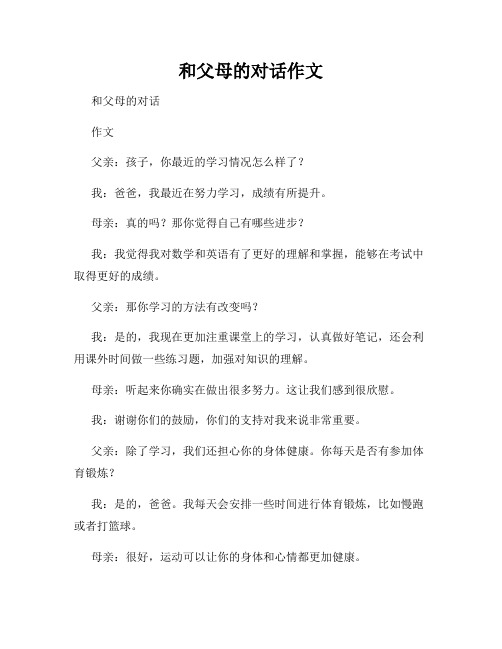 和父母的对话作文

和父母的对话

作文

父亲：孩子，你最近的学习情况怎么样了？

我：爸爸，我最近在努力学习，成绩有所提升。

母亲：真的吗？那你觉得自己有哪些进步？

我：我觉得我对数学和英语有了更好的理解和掌握，能够在考试中取得更好的成绩。

父亲：那你学习的方法有改变吗？

我：是的，我现在更加注重课堂上的学习，认真做好笔记，还会利用课外时间做一些练习题，加强对知识的理解。

母亲：听起来你确实在做出很多努力。这让我们感到很欣慰。

我：谢谢你们的鼓励，你们的支持对我来说非常重要。

父亲：除了学习，我们还担心你的身体健康。你每天是否有参加体育锻炼？

我：是的，爸爸。我每天会安排一些时间进行体育锻炼，比如慢跑或者打篮球。

母亲：很好，运动可以让你的身体和心情都更加健康。